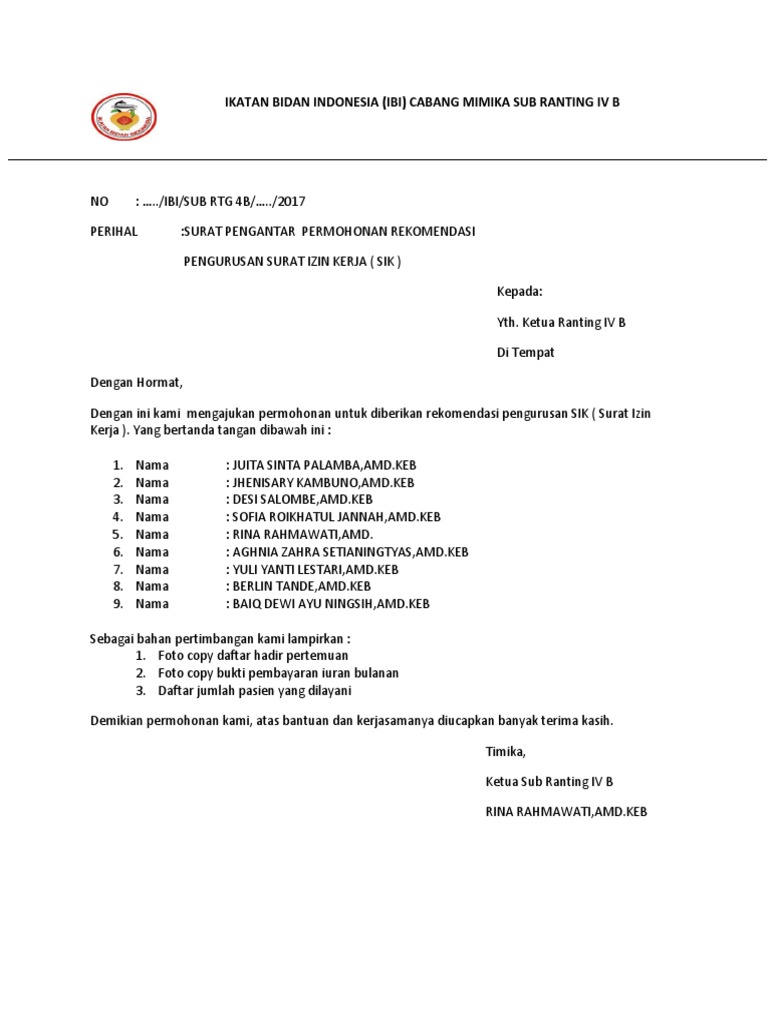 IKATAN BIDAN INDONESIA (IBI) CABANG MIMIKA SUB RANTING IV B

NO : ...../IBI/SUB RTG 4B/...../2017

PERIHAL :SURAT PENGANTAR PERMOHONAN REKOMENDASI

PENGURUSAN SURAT IZIN KERJA ( SIK )

Kepada:

Yth. Ketua Ranting IV B

Di Tempat

Dengan Hormat,

Dengan ini kami mengajukan permohonan untuk diberikan rekomendasi pengurusan SIK ( Surat Izin Kerja ). Yang bertanda tangan dibawah ini :

1. Nama : JUITA SINTA PALAMBA,AMD.KEB
2. Nama : JHENISARY KAMBUNO,AMD.KEB
3. Nama : DESI SALOMBE,AMD.KEB
4. Nama : SOFIA ROIKHATUL JANNAH,AMD.KEB
5. Nama : RINA RAHMAWATI,AMD.
6. Nama : AGHNIA ZAHRA SETIANINGTYAS,AMD.KEB
7. Nama : YULI YANTI LESTARI,AMD.KEB
8. Nama : BERLIN TANDE,AMD.KEB
9. Nama : BAIQ DEWI AYU NINGSIH,AMD.KEB

Sebagai bahan pertimbangan kami lampirkan :
1. Foto copy daftar hadir pertemuan
2. Foto copy bukti pembayaran iuran bulanan
3. Daftar jumlah pasien yang dilayani

Demikian permohonan kami, atas bantuan dan kerjasamanya diucapkan banyak terima kasih.

Timika,

Ketua Sub Ranting IV B

RINA RAHMAWATI,AMD.KEB